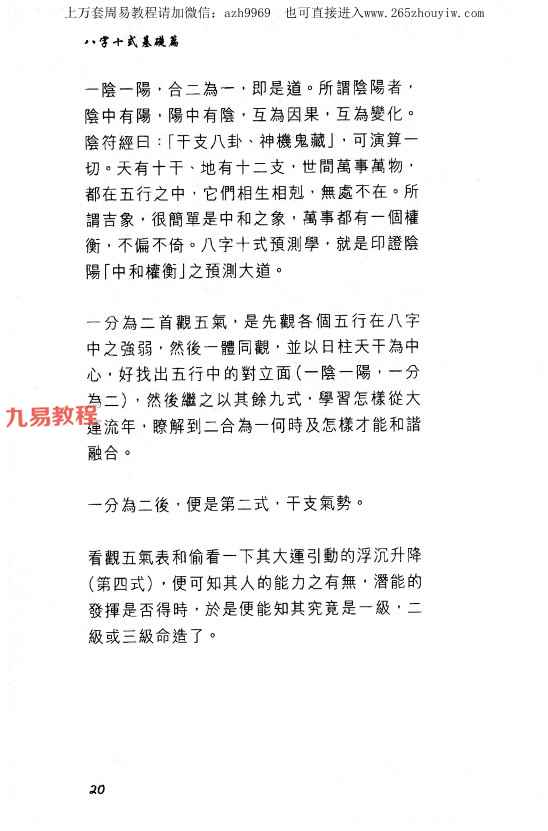 上万套周易教程请加微信：azh9969　也可直接进入www.265zhouyiw.com

八字十式基礎篇

一陰一陽，合二為一，即是道。所謂陰陽者，陰中有陽，陽中有陰，互為因果，互為變化。陰符經曰：「干支八卦、神機鬼藏」，可演算一切。天有十干、地有十二支，世間萬事萬物，都在五行之中，它們相生相剋，無處不在。所謂吉象，很簡單是中和之象，萬事都有一個權衡，不偏不倚。八字十式預測學，就是印證陰陽「中和權衡」之預測大道。

一分為二首觀五氣，是先觀各個五行在八字中之強弱，然後一體同觀，並以日柱天干為中心，好找出五行中的對立面（一陰一陽，一分為二），然後繼之以其餘九式，學習怎樣從大運流年，瞭解到二合為一何時及怎樣才能和諧融合。

九易教程

一分為二後，便是第二式，干支氣勢。

看觀五氣表和偷看一下其大運引動的浮沉升降（第四式），便可知其人的能力之有無，潛能的發揮是否得時，於是便能知其究竟是一級，二級或三級命造了。

20